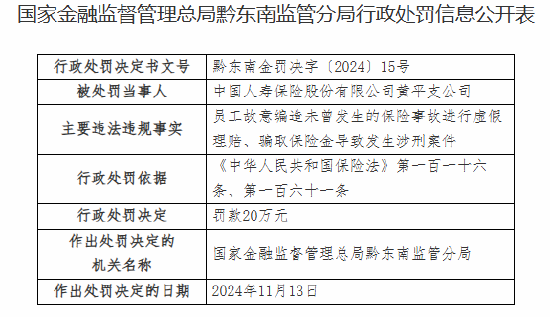 国家金融监督管理总局黔东南监管分局行政处罚信息公开表

| 行政处罚决定书文号 | 黔东南金罚决字〔2024〕15号 |
|---|---|
| 被处罚当事人 | 中国人寿保险股份有限公司黄平支公司 |
| 主要违法违规事实 | 员工故意编造未曾发生的保险事故进行虚假理赔、骗取保险金导致发生涉刑案件 |
| 行政处罚依据 | 《中华人民共和国保险法》第一百一十六条、第一百六十一条 |
| 行政处罚决定 | 罚款20万元 |
| 作出处罚决定的机关名称 | 国家金融监督管理总局黔东南监管分局 |
| 作出处罚决定的日期 | 2024年11月13日 |